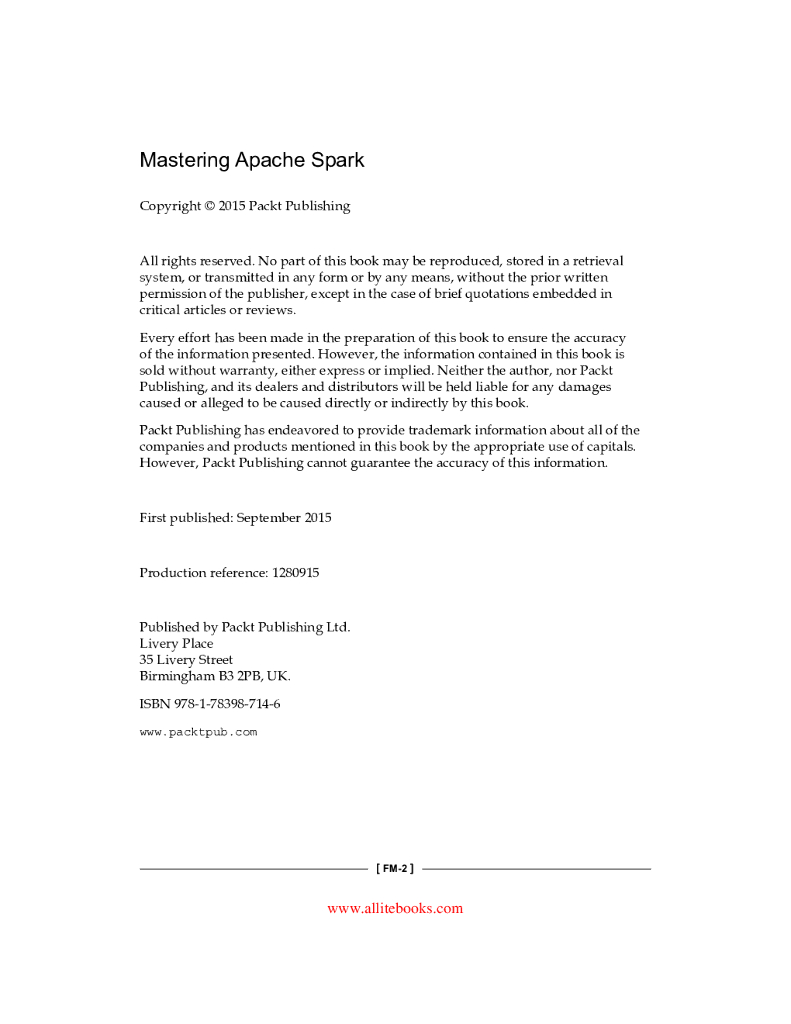 Mastering Apache Spark

Copyright © 2015 Packt Publishing

All rights reserved. No part of this book may be reproduced, stored in a retrieval system, or transmitted in any form or by any means, without the prior written permission of the publisher, except in the case of brief quotations embedded in critical articles or reviews.

Every effort has been made in the preparation of this book to ensure the accuracy of the information presented. However, the information contained in this book is sold without warranty, either express or implied. Neither the author, nor Packt Publishing, and its dealers and distributors will be held liable for any damages caused or alleged to be caused directly or indirectly by this book.

Packt Publishing has endeavored to provide trademark information about all of the companies and products mentioned in this book by the appropriate use of capitals. However, Packt Publishing cannot guarantee the accuracy of this information.

First published: September 2015

Production reference: 1280915

Published by Packt Publishing Ltd.
Livery Place
35 Livery Street
Birmingham B3 2PB, UK.

ISBN 978-1-78398-714-6

www.packtpub.com

[ FM-2 ]

www.allitebooks.com